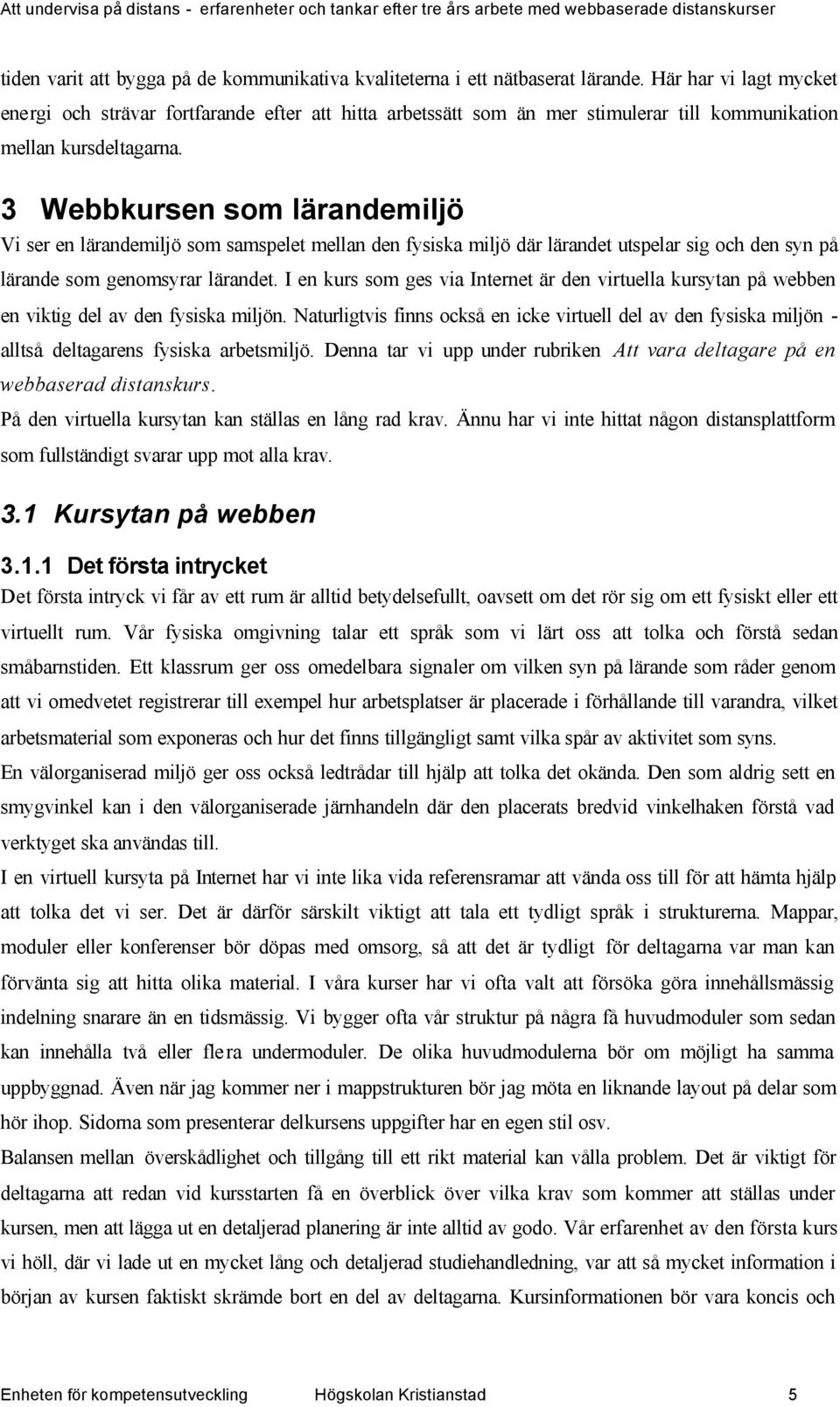 Att undervisa på distans - erfarenheter och tankar efter tre års arbete med webbaserade distanskurser

tiden varit att bygga på de kommunikativa kvaliteterna i ett nätbaserat lärande. Här har vi lagt mycket energi och strävar fortfarande efter att hitta arbetssätt som än mer stimulerar till kommunikation mellan kursdeltagarna.

3 Webbkursen som lärandemiljö

Vi ser en lärandemiljö som samspelet mellan den fysiska miljö där lärandet utspelar sig och den syn på lärande som genomsyrar lärandet. I en kurs som ges via Internet är den virtuella kursytan på webben en viktig del av den fysiska miljön. Naturligtvis finns också en icke virtuell del av den fysiska miljön - alltså deltagarens fysiska arbetsmiljö. Denna tar vi upp under rubriken Att vara deltagare på en webbaserad distanskurs.

På den virtuella kursytan kan ställas en lång rad krav. Ännu har vi inte hittat någon distansplattform som fullständigt svarar upp mot alla krav.

3.1 Kursytan på webben

3.1.1 Det första intrycket

Det första intryck vi får av ett rum är alltid betydelsefullt, oavsett om det rör sig om ett fysiskt eller ett virtuellt rum. Vår fysiska omgivning talar ett språk som vi lärt oss att tolka och förstå sedan småbarnstiden. Ett klassrum ger oss omedelbara signaler om vilken syn på lärande som råder genom att vi omedvetet registrerar till exempel hur arbetsplatser är placerade i förhållande till varandra, vilket arbetsmaterial som exponeras och hur det finns tillgängligt samt vilka spår av aktivitet som syns.

En välorganiserad miljö ger oss också ledtrådar till hjälp att tolka det okända. Den som aldrig sett en smygvinkel kan i den välorganiserade järnhandeln där den placerats bredvid vinkelhaken förstå vad verktyget ska användas till.

I en virtuell kursyta på Internet har vi inte lika vida referensramar att vända oss till för att hämta hjälp att tolka det vi ser. Det är därför särskilt viktigt att tala ett tydligt språk i strukturerna. Mappar, moduler eller konferenser bör döpas med omsorg, så att det är tydligt för deltagarna var man kan förvänta sig att hitta olika material. I våra kurser har vi ofta valt att försöka göra innehållsmässig indelning snarare än en tidsmässig. Vi bygger ofta vår struktur på några få huvudmoduler som sedan kan innehålla två eller flera undermoduler. De olika huvudmodulerna bör om möjligt ha samma uppbyggnad. Även när jag kommer ner i mappstrukturen bör jag möta en liknande layout på delar som hör ihop. Sidorna som presenterar delkursens uppgifter har en egen stil osv.

Balansen mellan överskådlighet och tillgång till ett rikt material kan vålla problem. Det är viktigt för deltagarna att redan vid kursstarten få en överblick över vilka krav som kommer att ställas under kursen, men att lägga ut en detaljerad planering är inte alltid av godo. Vår erfarenhet av den första kurs vi höll, där vi lade ut en mycket lång och detaljerad studiehandledning, var att så mycket information i början av kursen faktiskt skrämde bort en del av deltagarna. Kursinformationen bör vara koncis och

Enheten för kompetensutveckling Högskolan Kristianstad 5